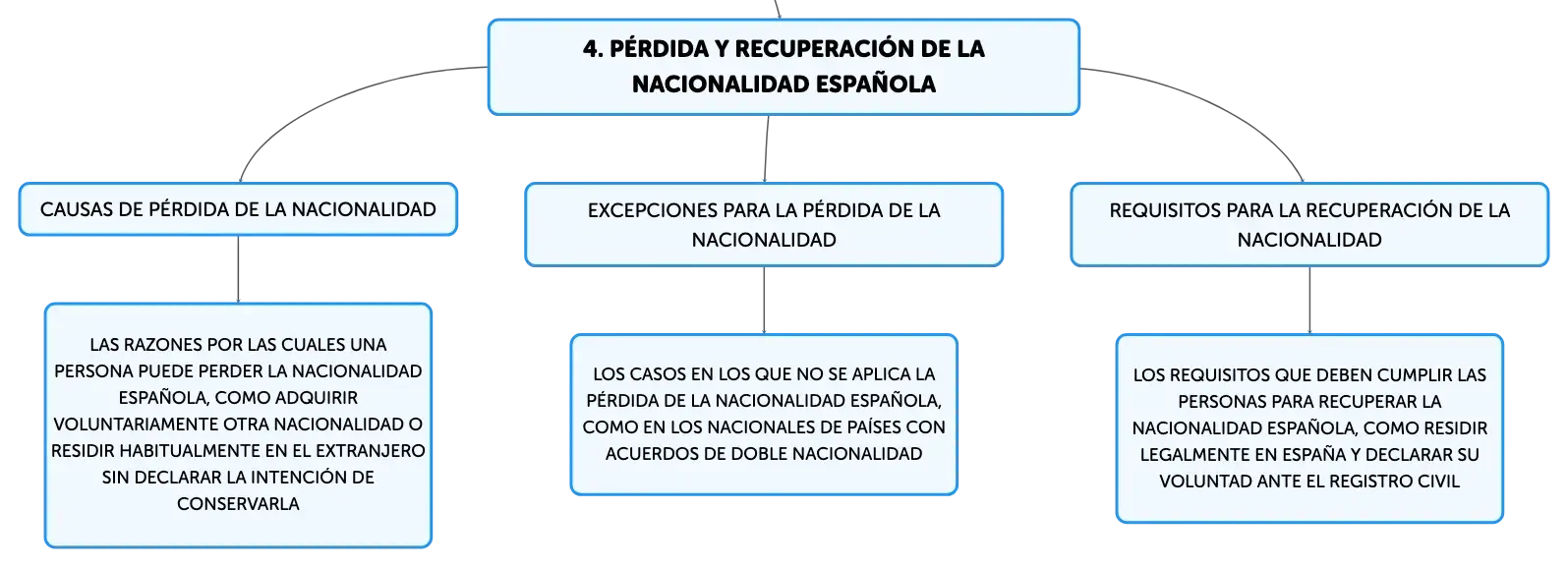 4. PÉRDIDA Y RECUPERACIÓN DE LA NACIONALIDAD ESPAÑOLA

CAUSAS DE PÉRDIDA DE LA NACIONALIDAD

LAS RAZONES POR LAS CUALES UNA PERSONA PUEDE PERDER LA NACIONALIDAD ESPAÑOLA, COMO ADQUIRIR VOLUNTARIAMENTE OTRA NACIONALIDAD O RESIDIR HABITUALMENTE EN EL EXTRANJERO SIN DECLARAR LA INTENCIÓN DE CONSERVARLA

EXCEPCIONES PARA LA PÉRDIDA DE LA NACIONALIDAD

LOS CASOS EN LOS QUE NO SE APLICA LA PÉRDIDA DE LA NACIONALIDAD ESPAÑOLA, COMO EN LOS NACIONALES DE PAÍSES CON ACUERDOS DE DOBLE NACIONALIDAD

REQUISITOS PARA LA RECUPERACIÓN DE LA NACIONALIDAD

LOS REQUISITOS QUE DEBEN CUMPLIR LAS PERSONAS PARA RECUPERAR LA NACIONALIDAD ESPAÑOLA, COMO RESIDIR LEGALMENTE EN ESPAÑA Y DECLARAR SU VOLUNTAD ANTE EL REGISTRO CIVIL